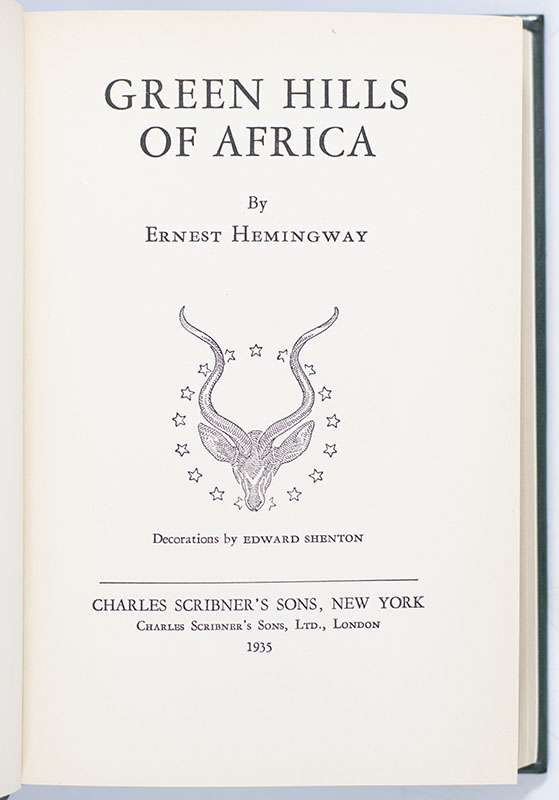 GREEN HILLS
OF AFRICA

By
ERNEST HEMINGWAY

Decorations by EDWARD SHENTON

CHARLES SCRIBNER'S SONS, NEW YORK
CHARLES SCRIBNER'S SONS, LTD., LONDON
1935